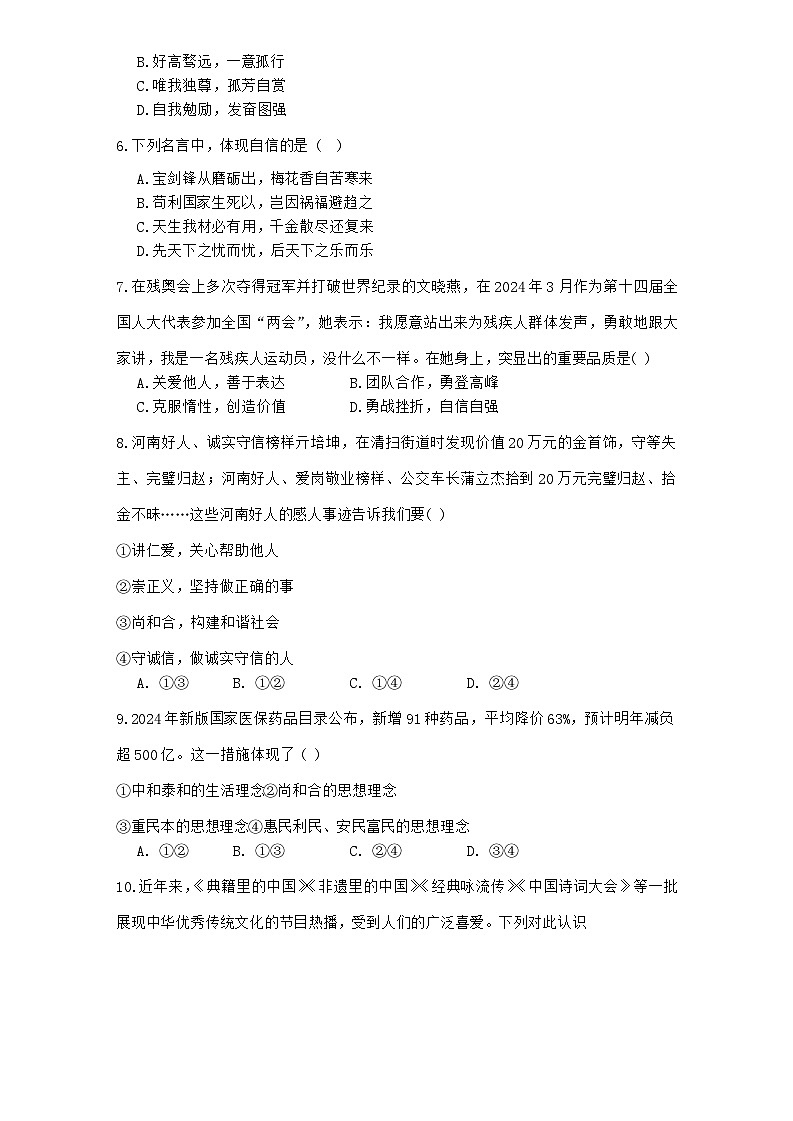 B.好高骛远，一意孤行
C.唯我独尊，孤芳自赏
D.自我勉励，发奋图强

6.下列名言中，体现自信的是（ ）

A.宝剑锋从磨砺出，梅花香自苦寒来
B.苟利国家生死以，岂因祸福避趋之
C.天生我材必有用，千金散尽还复来
D.先天下之忧而忧，后天下之乐而乐

7.在残奥会上多次夺得冠军并打破世界纪录的文晓燕，在2024年3月作为第十四届全国人大代表参加全国“两会”，她表示：我愿意站出来为残疾人群体发声，勇敢地跟大家讲，我是一名残疾人运动员，没什么不一样。在她身上，突显出的重要品质是( )
A.关爱他人，善于表达
B.团队合作，勇登高峰
C.克服惰性，创造价值
D.勇战挫折，自信自强

8.河南好人、诚实守信榜样亓培坤，在清扫街道时发现价值20万元的金首饰，守等失主、完璧归赵；河南好人、爱岗敬业榜样、公交车长蒲立杰拾到20万元完璧归赵、拾金不昧……这些河南好人的感人事迹告诉我们要( )

①讲仁爱，关心帮助他人

②崇正义，坚持做正确的事

③尚和合，构建和谐社会

④守诚信，做诚实守信的人
A. ①③　　B. ①②　　C. ①④　　D. ②④

9.2024年新版国家医保药品目录公布，新增91种药品，平均降价63%，预计明年减负超500亿。这一措施体现了（ ）

①中和泰和的生活理念②尚和合的思想理念

③重民本的思想理念④惠民利民、安民富民的思想理念
A. ①②　　B. ①③　　C. ②④　　D. ③④

10.近年来，《典籍里的中国》《非遗里的中国》《经典咏流传》《中国诗词大会》等一批展现中华优秀传统文化的节目热播，受到人们的广泛喜爱。下列对此认识